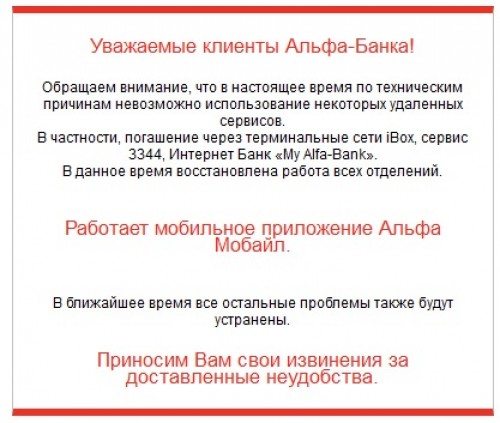 Уважаемые клиенты Альфа-Банка!

Обращаем внимание, что в настоящее время по техническим причинам невозможно использование некоторых удаленных сервисов.
В частности, погашение через терминальные сети iBox, сервис 3344, Интернет Банк «My Alfa-Bank».
В данное время восстановлена работа всех отделений.

Работает мобильное приложение Альфа Мобайл.

В ближайшее время все остальные проблемы также будут устранены.

Приносим Вам свои извинения за доставленные неудобства.